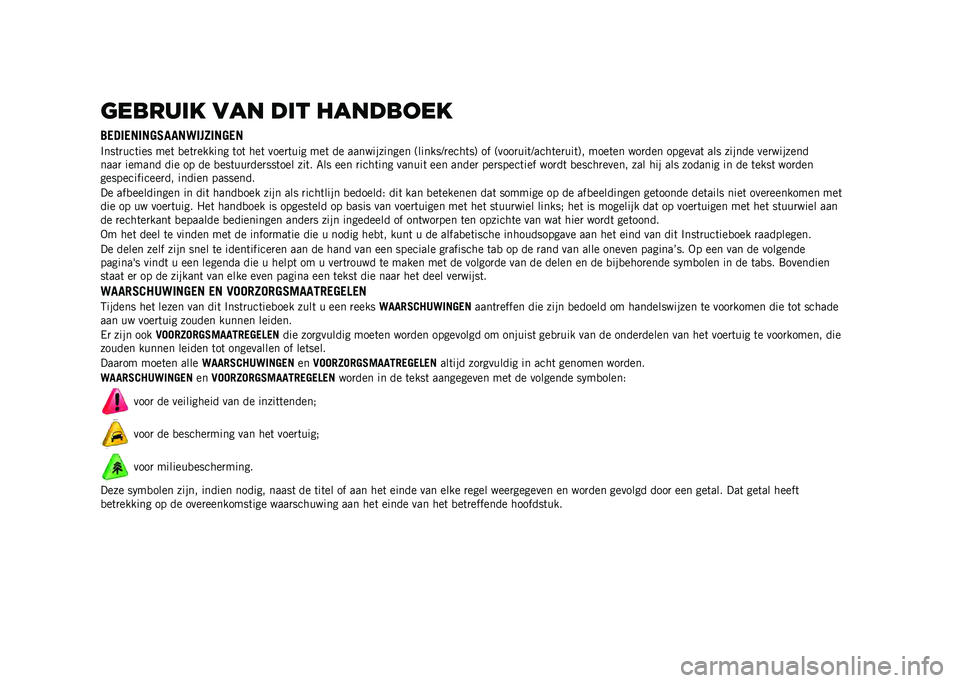 GEBRUIK VAN DIT HANDBOEK

BEDIENINGSAANWIJZINGEN

Instructies met betrekking tot het voertuig met de aanwijzingen (links/rechts) of (vooruit/achteruit), moeten worden opgevat als zijnde verwijzend naar iemand die op de bestuurdersstoel zit. Als een richting vanuit een ander perspectief wordt beschreven, zal hij als zodanig in de tekst worden gespecificeerd, indien passend.

De afbeeldingen in dit handboek zijn als richtlijn bedoeld: dit kan betekenen dat sommige op de afbeeldingen getoonde details niet overeenkomen met die op uw voertuig. Het handboek is opgesteld op basis van voertuigen met het stuurwiel links; het is mogelijk dat op voertuigen met het stuurwiel aan de rechterkant bepaalde bedieningen anders zijn ingedeeld of ontworpen ten opzichte van wat hier wordt getoond.

Om het deel te vinden met de informatie die u nodig hebt, kunt u de alfabetische inhoudsopgave aan het eind van dit Instructieboek raadplegen.

De delen zelf zijn snel te identificeren aan de hand van een speciale grafische tab op de rand van alle oneven pagina's. Op een van de volgende pagina's vindt u een legenda die u helpt om u vertrouwd te maken met de volgorde van de delen en de bijbehorende symbolen in de tabs. Bovendien staat er op de zijkant van elke even pagina een tekst die naar het deel verwijst.

WAARSCHUWINGEN EN VOORZORGSMAATREGELEN

Tijdens het lezen van dit Instructieboek zult u een reeks WAARSCHUWINGEN aantreffen die zijn bedoeld om handelswijzen te voorkomen die tot schade aan uw voertuig zouden kunnen leiden.

Er zijn ook VOORZORGSMAATREGELEN die zorgvuldig moeten worden opgevolgd om onjuist gebruik van de onderdelen van het voertuig te voorkomen, die zouden kunnen leiden tot ongevallen of letsel.

Daarom moeten alle WAARSCHUWINGEN en VOORZORGSMAATREGELEN altijd zorgvuldig in acht genomen worden.

WAARSCHUWINGEN en VOORZORGSMAATREGELEN worden in de tekst aangegeven met de volgende symbolen:

voor de veiligheid van de inzittenden;

voor de bescherming van het voertuig;

voor milieubescherming.

Deze symbolen zijn, indien nodig, naast de titel of aan het einde van elke regel weergegeven en worden gevolgd door een getal. Dat getal heeft betrekking op de overeenkomstige waarschuwing aan het einde van het betreffende hoofdstuk.

carmanualsonline.info